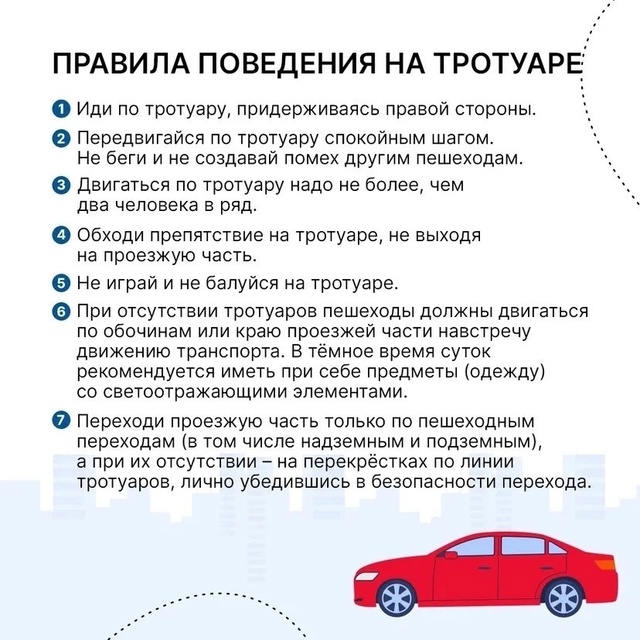 ПРАВИЛА ПОВЕДЕНИЯ НА ТРОТУАРЕ

1 Иди по тротуару, придерживаясь правой стороны.

2 Передвигайся по тротуару спокойным шагом. Не беги и не создавай помех другим пешеходам.

3 Двигаться по тротуару надо не более, чем два человека в ряд.

4 Обходи препятствие на тротуаре, не выходя на проезжую часть.

5 Не играй и не балуйся на тротуаре.

6 При отсутствии тротуаров пешеходы должны двигаться по обочинам или краю проезжей части навстречу движению транспорта. В тёмное время суток рекомендуется иметь при себе предметы (одежду) со светоотражающими элементами.

7 Переходи проезжую часть только по пешеходным переходам (в том числе надземным и подземным), а при их отсутствии – на перекрёстках по линии тротуаров, лично убедившись в безопасности перехода.